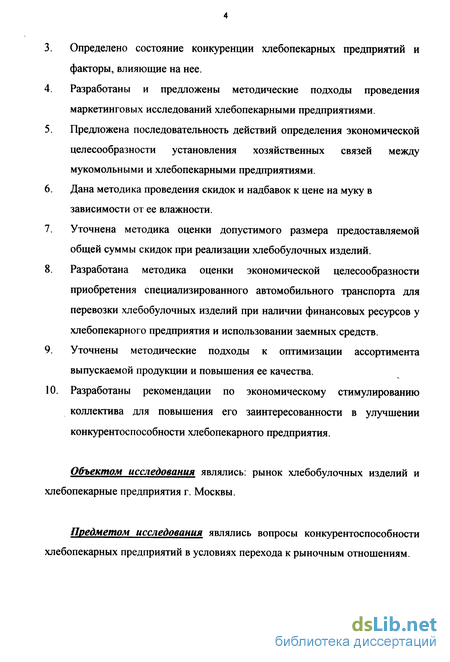 4

3. Определено состояние конкуренции хлебопекарных предприятий и факторы, влияющие на нее.

4. Разработаны и предложены методические подходы проведения маркетинговых исследований хлебопекарными предприятиями.

5. Предложена последовательность действий определения экономической целесообразности установления хозяйственных связей между мукомольными и хлебопекарными предприятиями.

6. Дана методика проведения скидок и надбавок к цене на муку в зависимости от ее влажности.

7. Уточнена методика оценки допустимого размера предоставляемой общей суммы скидок при реализации хлебобулочных изделий.

8. Разработана методика оценки экономической целесообразности приобретения специализированного автомобильного транспорта для перевозки хлебобулочных изделий при наличии финансовых ресурсов у хлебопекарного предприятия и использовании заемных средств.

9. Уточнены методические подходы к оптимизации ассортимента выпускаемой продукции и повышения ее качества.

10. Разработаны рекомендации по экономическому стимулированию коллектива для повышения его заинтересованности в улучшении конкурентоспособности хлебопекарного предприятия.

Объектом исследования являлись: рынок хлебобулочных изделий и хлебопекарные предприятия г. Москвы.

Предметом исследования являлись вопросы конкурентоспособности хлебопекарных предприятий в условиях перехода к рыночным отношениям.

dsLib.net
библиотека диссертаций